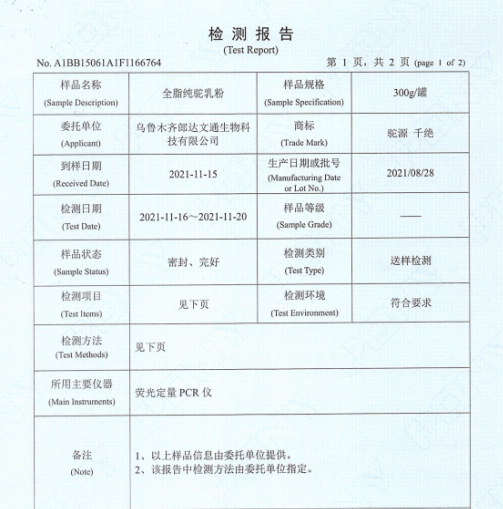 检 测 报 告
(Test Report)

No. A1BB15061A1F1166764

第 1 页，共 2 页 (page 1 of 2)

| 样品名称 (Sample Description) | 全脂纯驼乳粉 | 样品规格 (Sample Specification) | 300g/罐 |
|---|---|---|---|
| 委托单位 (Applicant) | 乌鲁木齐郎达文通生物科技有限公司 | 商标 (Trade Mark) | 驼源 千绝 |
| 到样日期 (Received Date) | 2021-11-15 | 生产日期或批号 (Manufacturing Date or Lot No.) | 2021/08/28 |
| 检测日期 (Test Date) | 2021-11-16~2021-11-20 | 样品等级 (Sample Grade) | —— |
| 样品状态 (Sample Status) | 密封、完好 | 检测类别 (Test Type) | 送样检测 |
| 检测项目 (Test Items) | 见下页 | 检测环境 (Test Environment) | 符合要求 |
| 检测方法 (Test Methods) | 见下页 | | |
| 所用主要仪器 (Main Instruments) | 荧光定量 PCR 仪 | | |
| 备注 (Note) | 1、以上样品信息由委托单位提供。 2、该报告中检测方法由委托单位指定。 | | |